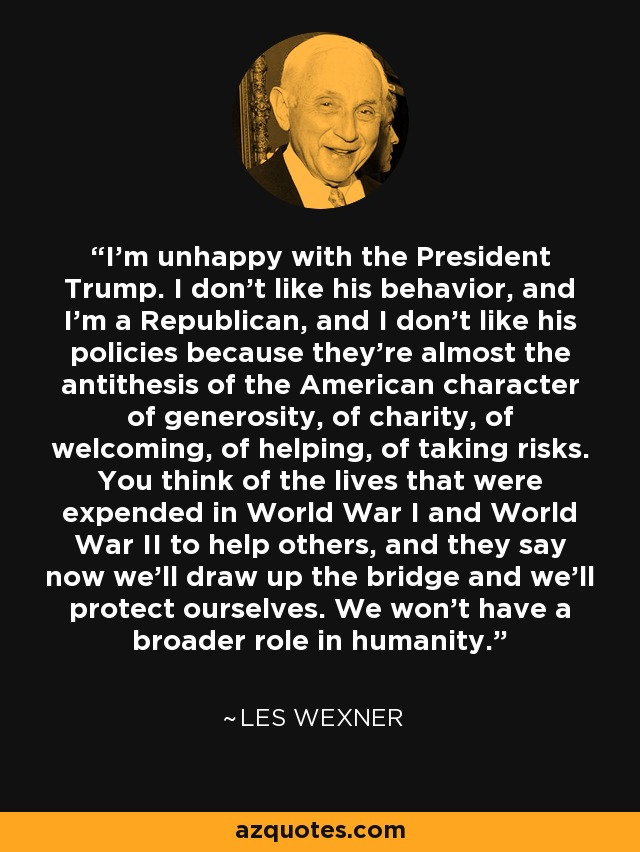 “I’m unhappy with the President Trump. I don’t like his behavior, and I’m a Republican, and I don’t like his policies because they’re almost the antithesis of the American character of generosity, of charity, of welcoming, of helping, of taking risks. You think of the lives that were expended in World War I and World War II to help others, and they say now we’ll draw up the bridge and we’ll protect ourselves. We won’t have a broader role in humanity.”

~LES WEXNER

azquotes.com